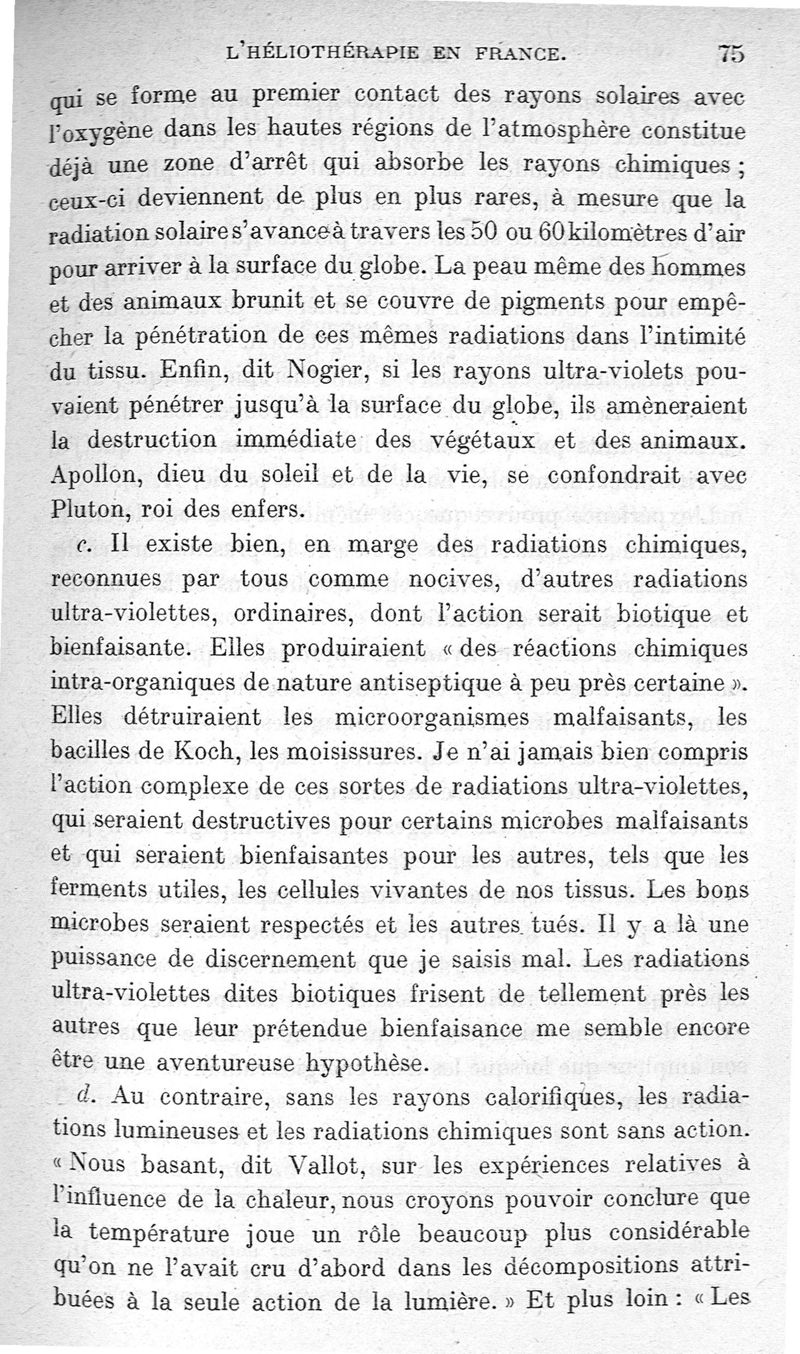 L'HÉLIOTHÉRAPIE EN FRANCE. 75

qui se forme au premier contact des rayons solaires avec l'oxygène dans les hautes régions de l'atmosphère constitue déjà une zone d'arrêt qui absorbe les rayons chimiques ; ceux-ci deviennent de plus en plus rares, à mesure que la radiation solaire s'avance à travers les 50 ou 60 kilomètres d'air pour arriver à la surface du globe. La peau même des hommes et des animaux brunit et se couvre de pigments pour empêcher la pénétration de ces mêmes radiations dans l'intimité du tissu. Enfin, dit Nogier, si les rayons ultra-violets pouvaient pénétrer jusqu'à la surface du globe, ils amèneraient la destruction immédiate des végétaux et des animaux. Apollon, dieu du soleil et de la vie, se confondrait avec Pluton, roi des enfers.

c. Il existe bien, en marge des radiations chimiques, reconnues par tous comme nocives, d'autres radiations ultra-violettes, ordinaires, dont l'action serait biotique et bienfaisante. Elles produiraient « des réactions chimiques intra-organiques de nature antiseptique à peu près certaine ». Elles détruiraient les microorganismes malfaisants, les bacilles de Koch, les moisissures. Je n'ai jamais bien compris l'action complexe de ces sortes de radiations ultra-violettes, qui seraient destructives pour certains microbes malfaisants et qui seraient bienfaisantes pour les autres, tels que les ferments utiles, les cellules vivantes de nos tissus. Les bons microbes seraient respectés et les autres tués. Il y a là une puissance de discernement que je saisis mal. Les radiations ultra-violettes dites biotiques frisent de tellement près les autres que leur prétendue bienfaisance me semble encore être une aventureuse hypothèse.

d. Au contraire, sans les rayons calorifiques, les radiations lumineuses et les radiations chimiques sont sans action. « Nous basant, dit Vallot, sur les expériences relatives à l'influence de la chaleur, nous croyons pouvoir conclure que la température joue un rôle beaucoup plus considérable qu'on ne l'avait cru d'abord dans les décompositions attribuées à la seule action de la lumière. » Et plus loin : « Les